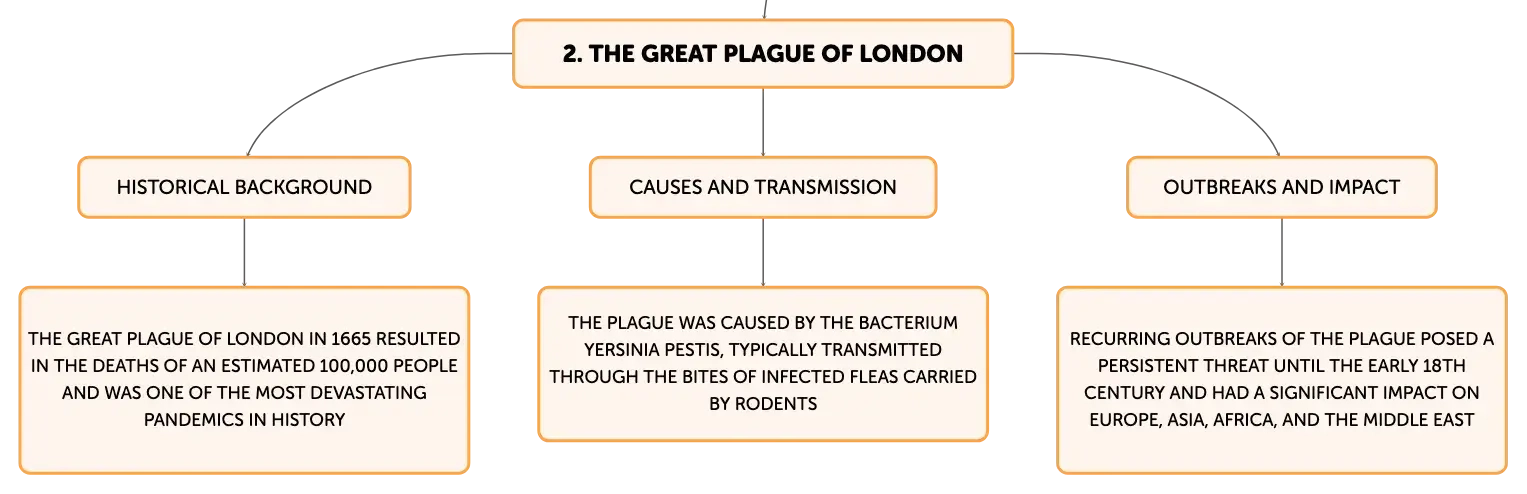 2. THE GREAT PLAGUE OF LONDON

HISTORICAL BACKGROUND

THE GREAT PLAGUE OF LONDON IN 1665 RESULTED IN THE DEATHS OF AN ESTIMATED 100,000 PEOPLE AND WAS ONE OF THE MOST DEVASTATING PANDEMICS IN HISTORY

CAUSES AND TRANSMISSION

THE PLAGUE WAS CAUSED BY THE BACTERIUM YERSINIA PESTIS, TYPICALLY TRANSMITTED THROUGH THE BITES OF INFECTED FLEAS CARRIED BY RODENTS

OUTBREAKS AND IMPACT

RECURRING OUTBREAKS OF THE PLAGUE POSED A PERSISTENT THREAT UNTIL THE EARLY 18TH CENTURY AND HAD A SIGNIFICANT IMPACT ON EUROPE, ASIA, AFRICA, AND THE MIDDLE EAST